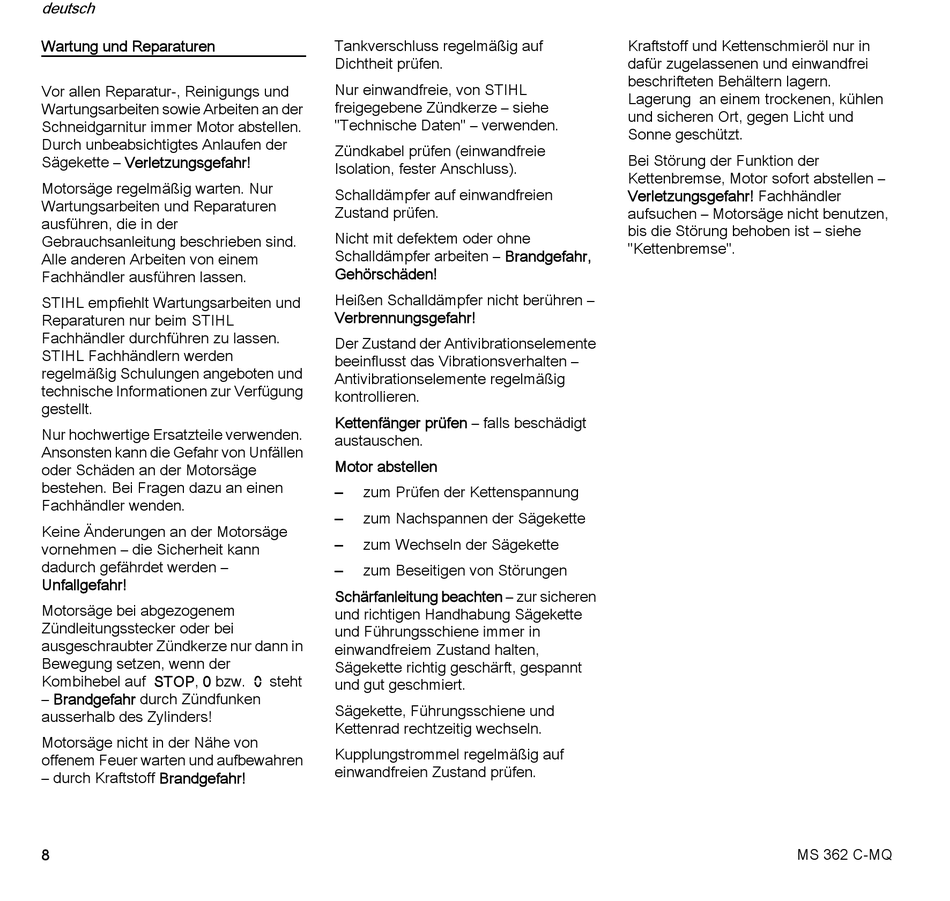 deutsch

Wartung und Reparaturen

Vor allen Reparatur-, Reinigungs und Wartungsarbeiten sowie Arbeiten an der Schneidgarnitur immer Motor abstellen. Durch unbeabsichtigtes Anlaufen der Sägekette – Verletzungsgefahr!

Motorsäge regelmäßig warten. Nur Wartungsarbeiten und Reparaturen ausführen, die in der Gebrauchsanleitung beschrieben sind. Alle anderen Arbeiten von einem Fachhändler ausführen lassen.

STIHL empfiehlt Wartungsarbeiten und Reparaturen nur beim STIHL Fachhändler durchführen zu lassen. STIHL Fachhändlern werden regelmäßig Schulungen angeboten und technische Informationen zur Verfügung gestellt.

Nur hochwertige Ersatzteile verwenden. Ansonsten kann die Gefahr von Unfällen oder Schäden an der Motorsäge bestehen. Bei Fragen dazu an einen Fachhändler wenden.

Keine Änderungen an der Motorsäge vornehmen – die Sicherheit kann dadurch gefährdet werden – Unfallgefahr!

Motorsäge bei abgezogenem Zündleitungsstecker oder bei ausgeschraubter Zündkerze nur dann in Bewegung setzen, wenn der Kombihebel auf STOP, 0 bzw. 0 steht – Brandgefahr durch Zündfunken ausserhalb des Zylinders!

Motorsäge nicht in der Nähe von offenem Feuer warten und aufbewahren – durch Kraftstoff Brandgefahr!

Tankverschluss regelmäßig auf Dichtheit prüfen.

Nur einwandfreie, von STIHL freigegebene Zündkerze – siehe "Technische Daten" – verwenden.

Zündkabel prüfen (einwandfreie Isolation, fester Anschluss).

Schalldämpfer auf einwandfreien Zustand prüfen.

Nicht mit defektem oder ohne Schalldämpfer arbeiten – Brandgefahr, Gehörschäden!

Heißen Schalldämpfer nicht berühren – Verbrennungsgefahr!

Der Zustand der Antivibrationselemente beeinflusst das Vibrationsverhalten – Antivibrationselemente regelmäßig kontrollieren.

Kettenfänger prüfen – falls beschädigt austauschen.

Motor abstellen

– zum Prüfen der Kettenspannung
– zum Nachspannen der Sägekette
– zum Wechseln der Sägekette
– zum Beseitigen von Störungen

Schärfanleitung beachten – zur sicheren und richtigen Handhabung Sägekette und Führungsschiene immer in einwandfreiem Zustand halten, Sägekette richtig geschärft, gespannt und gut geschmiert.

Sägekette, Führungsschiene und Kettenrad rechtzeitig wechseln.

Kupplungstrommel regelmäßig auf einwandfreien Zustand prüfen.

Kraftstoff und Kettenschmieröl nur in dafür zugelassenen und einwandfrei beschrifteten Behältern lagern. Lagerung an einem trockenen, kühlen und sicheren Ort, gegen Licht und Sonne geschützt.

Bei Störung der Funktion der Kettenbremse, Motor sofort abstellen – Verletzungsgefahr! Fachhändler aufsuchen – Motorsäge nicht benutzen, bis die Störung behoben ist – siehe "Kettenbremse".

8

MS 362 C-MQ